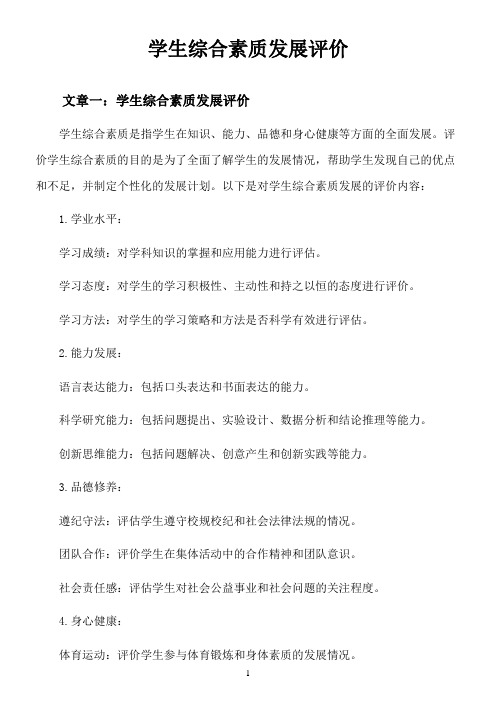 学生综合素质发展评价

文章一：学生综合素质发展评价

学生综合素质是指学生在知识、能力、品德和身心健康等方面的全面发展。评价学生综合素质的目的是为了全面了解学生的发展情况，帮助学生发现自己的优点和不足，并制定个性化的发展计划。以下是对学生综合素质发展的评价内容：

1. 学业水平：

学习成绩：对学科知识的掌握和应用能力进行评估。

学习态度：对学生的学习积极性、主动性和持之以恒的态度进行评价。

学习方法：对学生的学习策略和方法是否科学有效进行评估。

2. 能力发展：

语言表达能力：包括口头表达和书面表达的能力。

科学研究能力：包括问题提出、实验设计、数据分析和结论推理等能力。

创新思维能力：包括问题解决、创意产生和创新实践等能力。

3. 品德修养：

遵纪守法：评估学生遵守校规校纪和社会法律法规的情况。

团队合作：评价学生在集体活动中的合作精神和团队意识。

社会责任感：评估学生对社会公益事业和社会问题的关注程度。

4. 身心健康：

体育运动：评价学生参与体育锻炼和身体素质的发展情况。

1